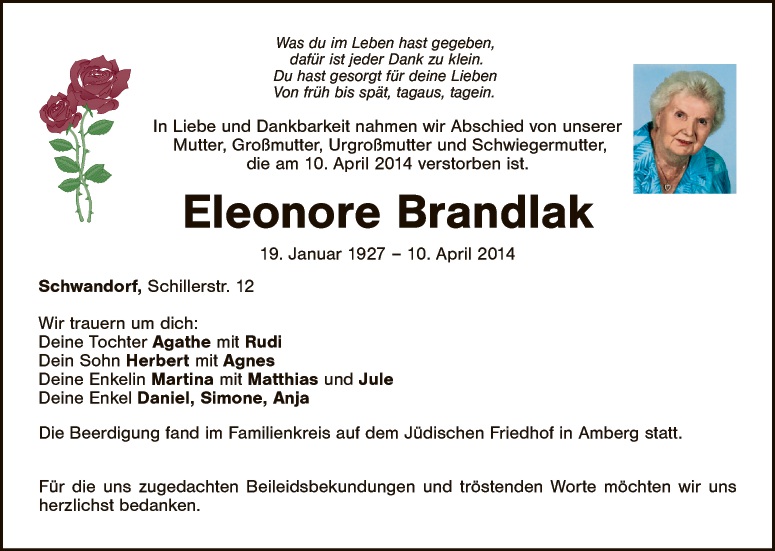 Was du im Leben hast gegeben,
dafür ist jeder Dank zu klein.
Du hast gesorgt für deine Lieben
Von früh bis spät, tagaus, tagein.

In Liebe und Dankbarkeit nahmen wir Abschied von unserer Mutter, Großmutter, Urgroßmutter und Schwiegermutter, die am 10. April 2014 verstorben ist.

Eleonore Brandlak

19. Januar 1927 – 10. April 2014

Schwandorf, Schillerstr. 12

Wir trauern um dich:
Deine Tochter Agathe mit Rudi
Dein Sohn Herbert mit Agnes
Deine Enkelin Martina mit Matthias und Jule
Deine Enkel Daniel, Simone, Anja

Die Beerdigung fand im Familienkreis auf dem Jüdischen Friedhof in Amberg statt.

Für die uns zugedachten Beileidsbekundungen und tröstenden Worte möchten wir uns herzlichst bedanken.